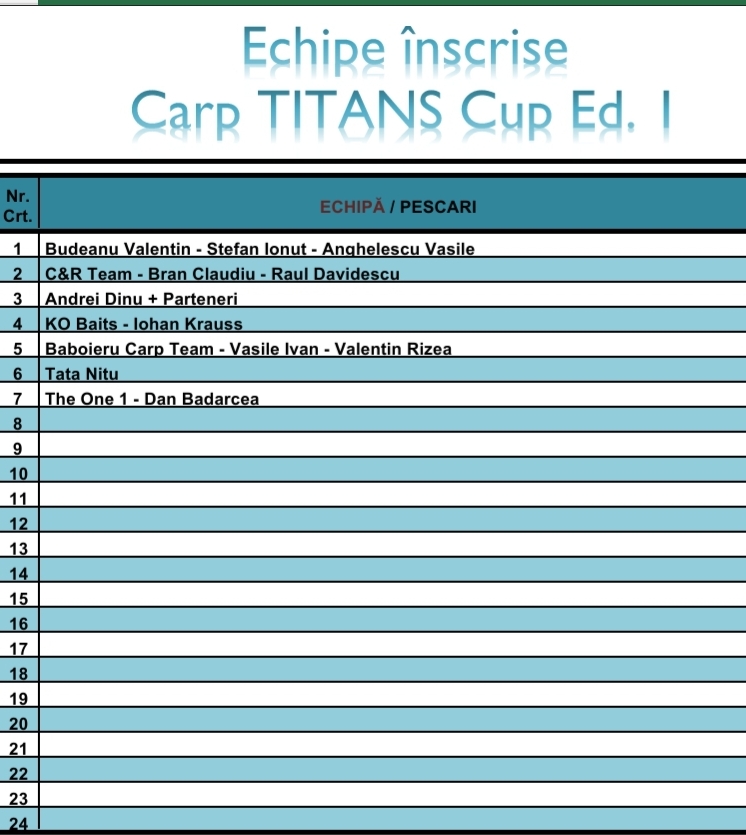 Echipe înscrise
Carp TITANS Cup Ed. I

| Nr. Crt. | ECHIPĂ / PESCARI |
|---|---|
| 1 | Budeanu Valentin - Stefan Ionut - Anghelescu Vasile |
| 2 | C&R Team - Bran Claudiu - Raul Davidescu |
| 3 | Andrei Dinu + Parteneri |
| 4 | KO Baits - Iohan Krauss |
| 5 | Baboieru Carp Team - Vasile Ivan - Valentin Rizea |
| 6 | Tata Nitu |
| 7 | The One 1 - Dan Badarcea |
| 8 | |
| 9 | |
| 10 | |
| 11 | |
| 12 | |
| 13 | |
| 14 | |
| 15 | |
| 16 | |
| 17 | |
| 18 | |
| 19 | |
| 20 | |
| 21 | |
| 22 | |
| 23 | |
| 24 | |